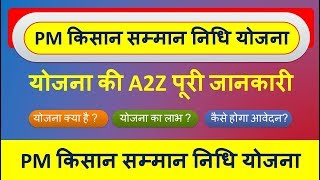 PM किसान सम्मान निधि योजना

योजना की A2Z पूरी जानकारी

योजना क्या है ?

योजना का लाभ ?

कैसे होगा आवेदन?

PM किसान सम्मान निधि योजना